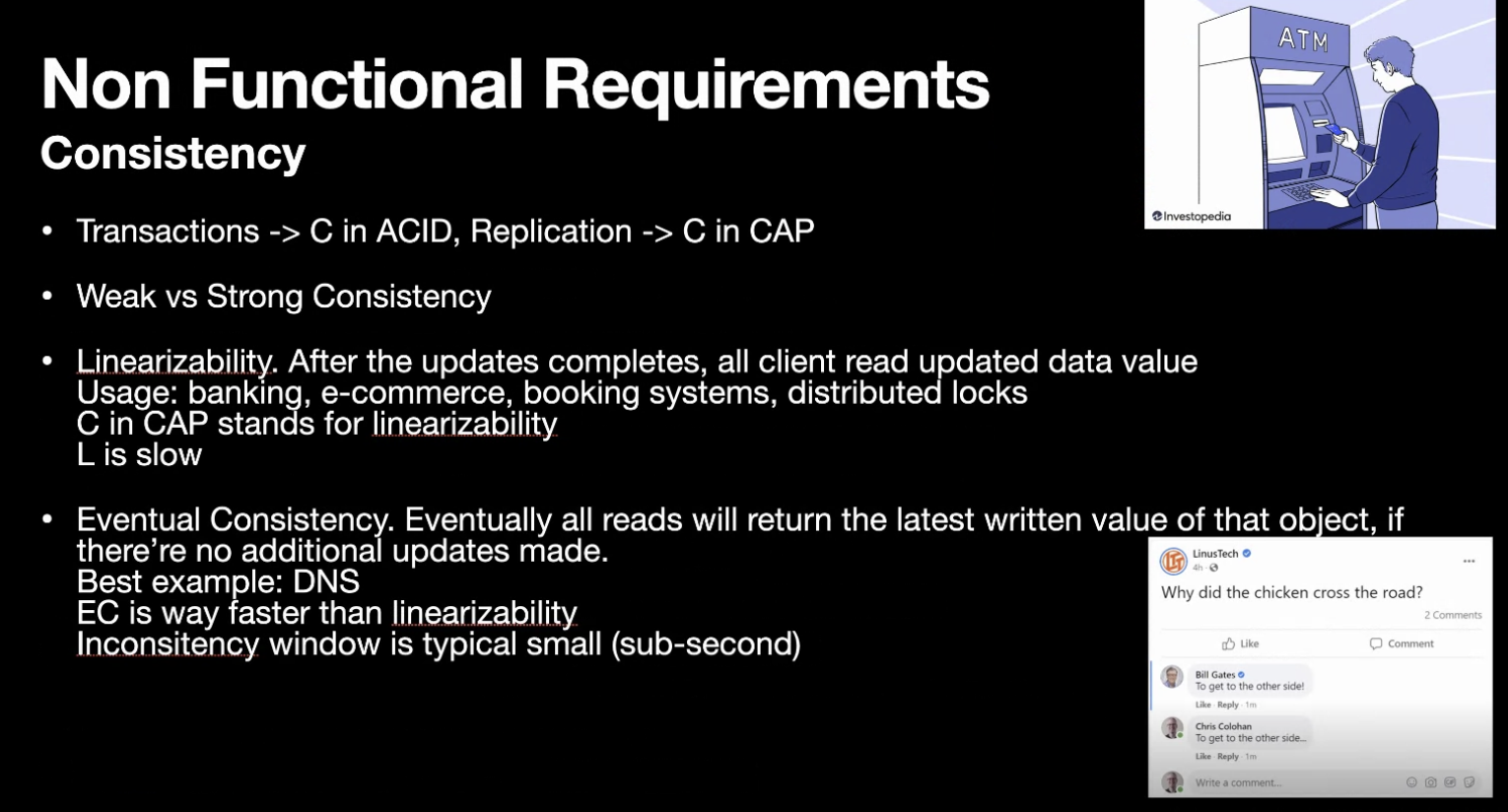 Non Functional Requirements
Consistency

ATM

Investopedia

• Transactions -> C in ACID, Replication -> C in CAP

• Weak vs Strong Consistency

• Linearizability. After the updates completes, all client read updated data value
Usage: banking, e-commerce, booking systems, distributed locks
C in CAP stands for linearizability
L is slow

• Eventual Consistency. Eventually all reads will return the latest written value of that object, if there're no additional updates made.
Best example: DNS
EC is way faster than linearizability
Inconsitency window is typical small (sub-second)

LinusTech
4h
Why did the chicken cross the road?
2 Comments
Like
Comment
Bill Gates
To get to the other side!
Like · Reply · 1m
Chris Colohan
To get to the other side...
Like · Reply · 1m
Write a comment...